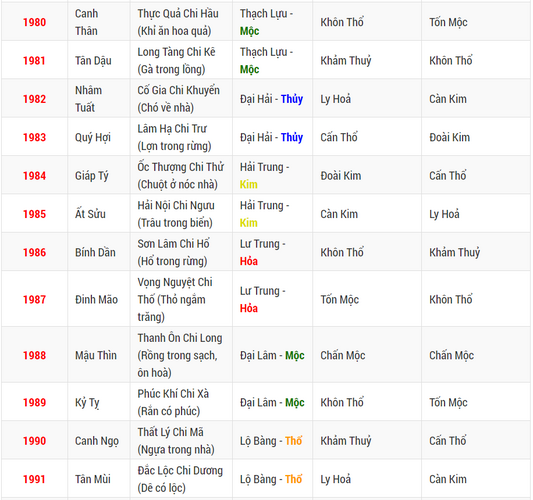 | | | | | | |
|---|---|---|---|---|---|
| 1980 | Canh Thân | Thực Quả Chi Hầu (Khỉ ăn hoa quả) | Thạch Lựu - Mộc | Khôn Thổ | Tốn Mộc |
| 1981 | Tân Dậu | Long Tàng Chi Kê (Gà trong lồng) | Thạch Lựu - Mộc | Khảm Thuỷ | Khôn Thổ |
| 1982 | Nhâm Tuất | Cố Gia Chi Khuyển (Chó về nhà) | Đại Hải - Thủy | Ly Hoả | Càn Kim |
| 1983 | Quý Hợi | Lâm Hạ Chi Trư (Lợn trong rừng) | Đại Hải - Thủy | Cấn Thổ | Đoài Kim |
| 1984 | Giáp Tý | Ốc Thượng Chi Thử (Chuột ở nóc nhà) | Hải Trung - Kim | Đoài Kim | Cấn Thổ |
| 1985 | Ất Sửu | Hải Nội Chi Ngưu (Trâu trong biển) | Hải Trung - Kim | Càn Kim | Ly Hoả |
| 1986 | Bính Dần | Sơn Lâm Chi Hổ (Hổ trong rừng) | Lư Trung - Hỏa | Khôn Thổ | Khảm Thuỷ |
| 1987 | Đinh Mão | Vọng Nguyệt Chi Thố (Thỏ ngắm trăng) | Lư Trung - Hỏa | Tốn Mộc | Khôn Thổ |
| 1988 | Mậu Thìn | Thanh Ôn Chi Long (Rồng trong sạch, ôn hoà) | Đại Lâm - Mộc | Chấn Mộc | Chấn Mộc |
| 1989 | Kỷ Tỵ | Phúc Khí Chi Xà (Rắn có phúc) | Đại Lâm - Mộc | Khôn Thổ | Tốn Mộc |
| 1990 | Canh Ngọ | Thất Lý Chi Mã (Ngựa trong nhà) | Lộ Bàng - Thổ | Khảm Thuỷ | Cấn Thổ |
| 1991 | Tân Mùi | Đắc Lộc Chi Dương (Dê có lộc) | Lộ Bàng - Thổ | Ly Hoả | Càn Kim |